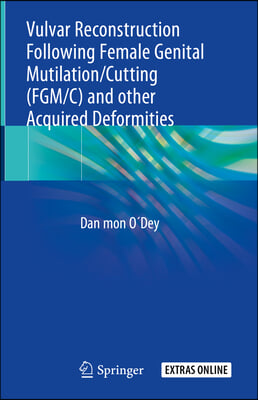 Vulvar Reconstruction Following Female Genital Mutilation/Cutting (FGM/C) and other Acquired Deformities

Dan mon O´Dey

Springer

EXTRAS ONLINE